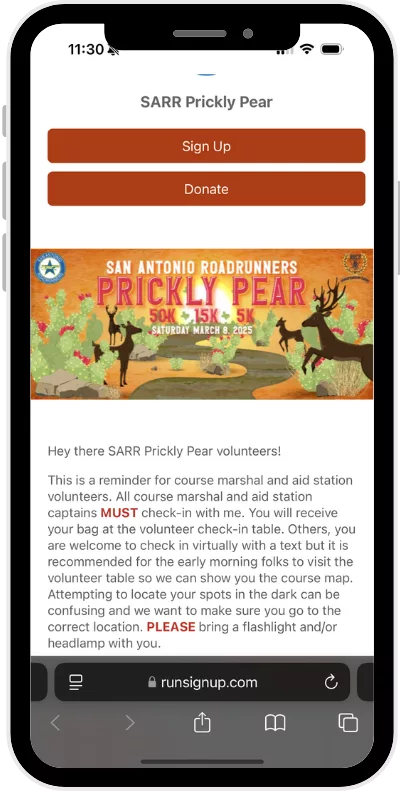 11:30

SARR Prickly Pear

Sign Up

Donate

SAN ANTONIO ROADRUNNERS
PRICKLY PEAR
50K 15K 5K
SATURDAY MARCH 8, 2025

Hey there SARR Prickly Pear volunteers!

This is a reminder for course marshal and aid station volunteers. All course marshal and aid station captains MUST check-in with me. You will receive your bag at the volunteer check-in table. Others, you are welcome to check in virtually with a text but it is recommended for the early morning folks to visit the volunteer table so we can show you the course map. Attempting to locate your spots in the dark can be confusing and we want to make sure you go to the correct location. PLEASE bring a flashlight and/or headlamp with you.

runsignup.com